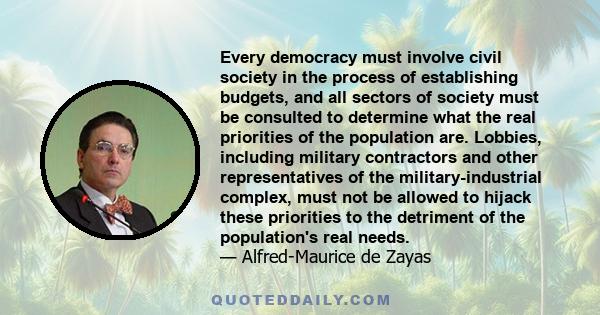 Every democracy must involve civil society in the process of establishing budgets, and all sectors of society must be consulted to determine what the real priorities of the population are. Lobbies, including military contractors and other representatives of the military-industrial complex, must not be allowed to hijack these priorities to the detriment of the population's real needs.
— Alfred-Maurice de Zayas

QUOTEDDAILY.COM